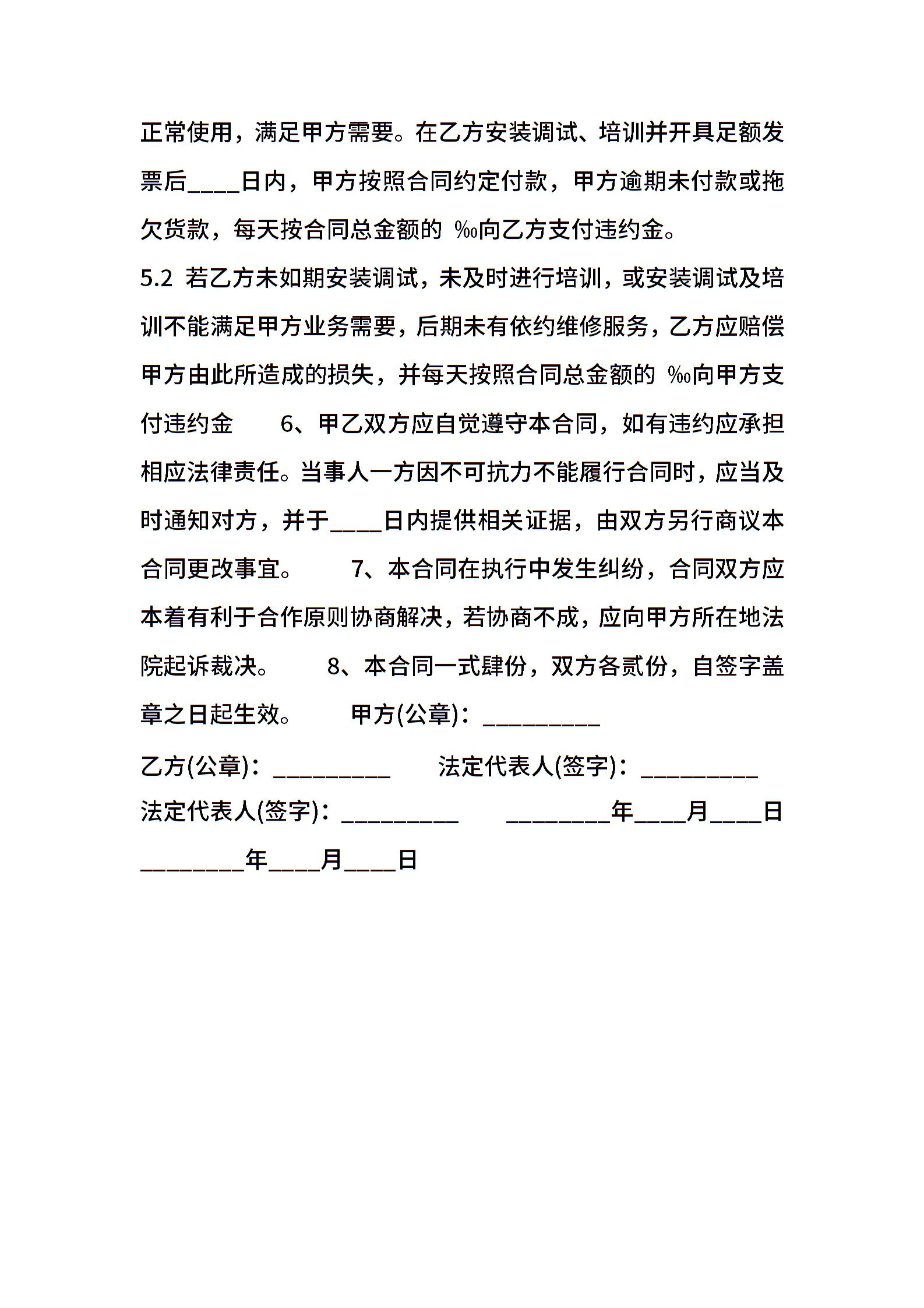 正常使用，满足甲方需要。在乙方安装调试、培训并开具足额发票后____日内，甲方按照合同约定付款，甲方逾期未付款或拖欠货款，每天按合同总金额的 ‰向乙方支付违约金。

5.2 若乙方未如期安装调试，未及时进行培训，或安装调试及培训不能满足甲方业务需要，后期未有依约维修服务，乙方应赔偿甲方由此所造成的损失，并每天按照合同总金额的 ‰向甲方支付违约金　　6、甲乙双方应自觉遵守本合同，如有违约应承担相应法律责任。当事人一方因不可抗力不能履行合同时，应当及时通知对方，并于____日内提供相关证据，由双方另行商议本合同更改事宜。　　7、本合同在执行中发生纠纷，合同双方应本着有利于合作原则协商解决，若协商不成，应向甲方所在地法院起诉裁决。　　8、本合同一式肆份，双方各贰份，自签字盖章之日起生效。　　甲方(公章)：_________

乙方(公章)：_________　　法定代表人(签字)：_________

法定代表人(签字)：_________　　________年____月____日

________年____月____日